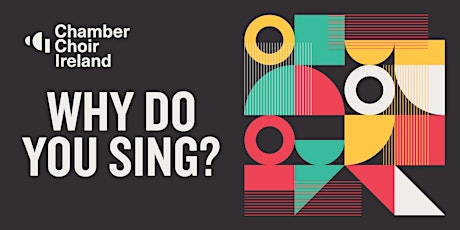 Chamber Choir Ireland

WHY DO YOU SING?